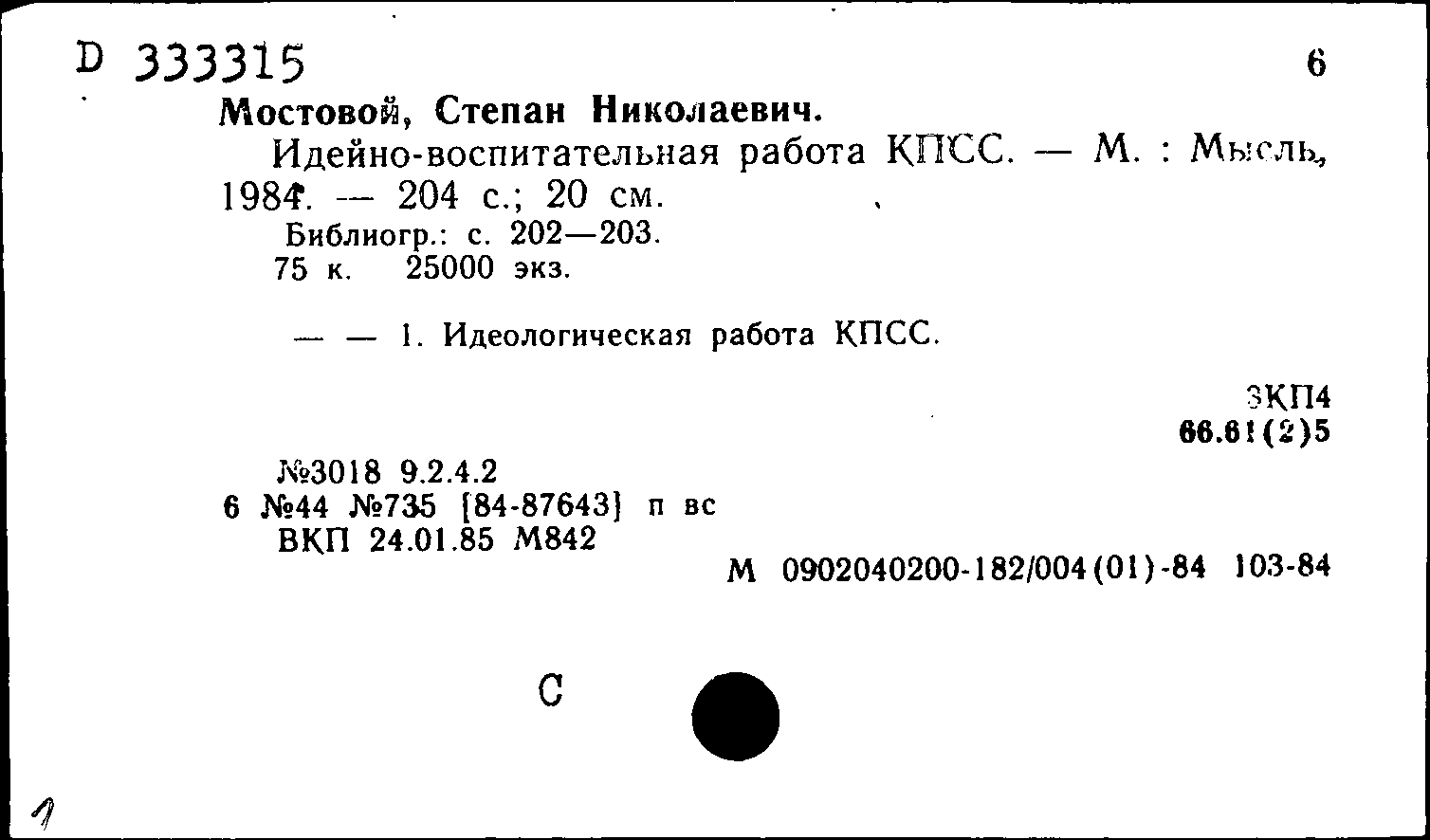 D 333315

6

Мостовой, Степан Николаевич.

Идейно-воспитательная работа КПСС. — М. : Мысль, 1984. — 204 с.; 20 см.

Библиогр.: с. 202—203.
75 к. 25000 экз.

— — 1. Идеологическая работа КПСС.

3КП4
66.61(2)5

№3018 9.2.4.2
6 №44 №735 [84-87643] п вс
ВКП 24.01.85 М842

М 0902040200-182/004(01)-84 103-84

С

1